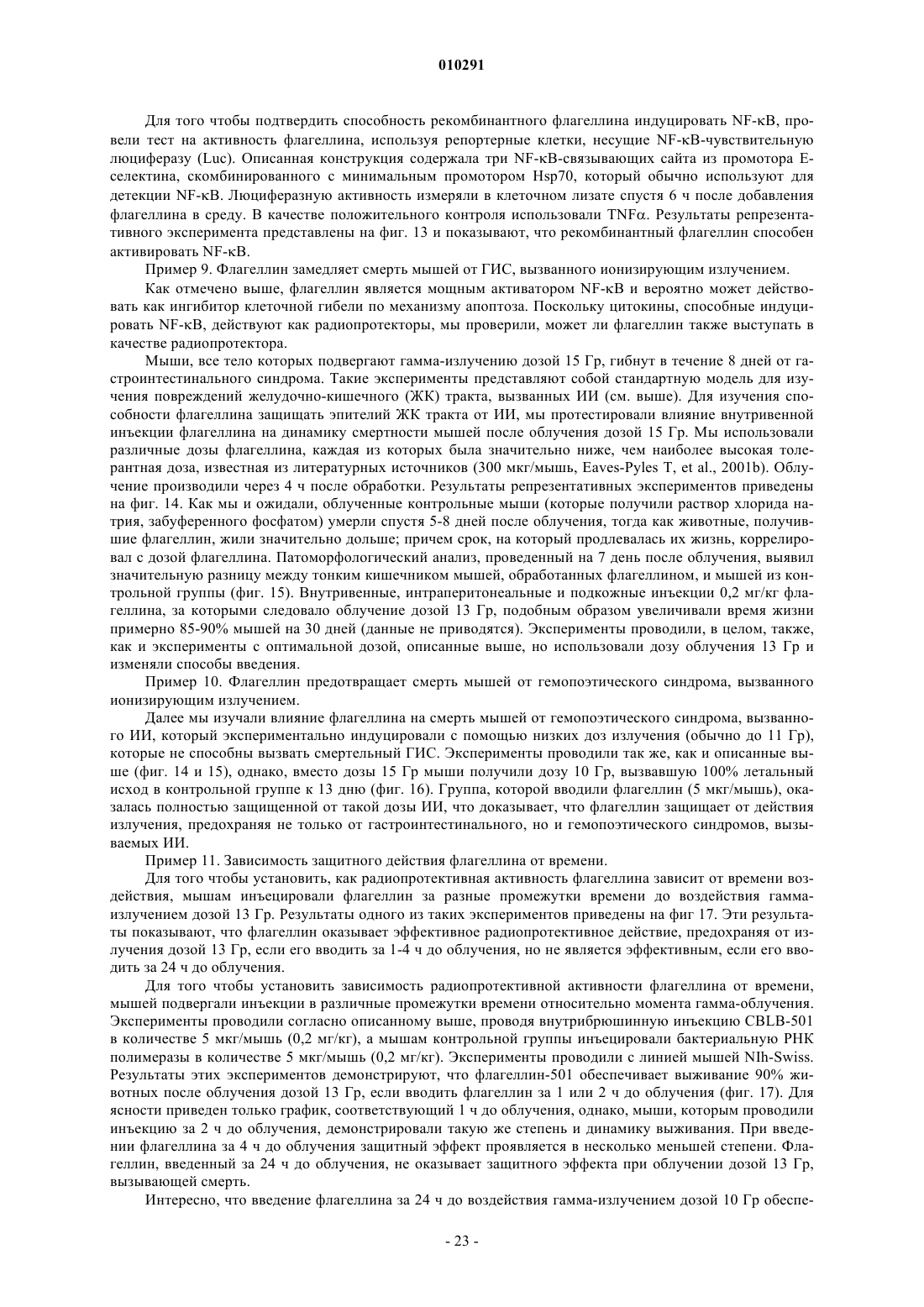 010291

Для того чтобы подтвердить способность рекомбинантного флагеллина индуцировать NF-κB, провели тест на активность флагеллина, используя репортерные клетки, несущие NF-κB-чувствительную люциферазу (Luc). Описанная конструкция содержала три NF-κB-связывающих сайта из промотора E-селектина, скомбинированного с минимальным промотором Hsp70, который обычно используют для детекции NF-κB. Люциферазную активность измеряли в клеточном лизате спустя 6 ч после добавления флагеллина в среду. В качестве положительного контроля использовали TNFα. Результаты репрезентативного эксперимента представлены на фиг. 13 и показывают, что рекомбинантный флагеллин способен активировать NF-κB.

Пример 9. Флагеллин замедляет смерть мышей от ГИС, вызванного ионизирующим излучением.

Как отмечено выше, флагеллин является мощным активатором NF-κB и вероятно может действовать как ингибитор клеточной гибели по механизму апоптоза. Поскольку цитокины, способные индуцировать NF-κB, действуют как радиопротекторы, мы проверили, может ли флагеллин также выступать в качестве радиопротектора.

Мыши, все тело которых подвергают гамма-излучению дозой 15 Гр, гибнут в течение 8 дней от гастроинтестинального синдрома. Такие эксперименты представляют собой стандартную модель для изучения повреждений желудочно-кишечного (ЖК) тракта, вызванных ИИ (см. выше). Для изучения способности флагеллина защищать эпителий ЖК тракта от ИИ, мы протестировали влияние внутривенной инъекции флагеллина на динамику смертности мышей после облучения дозой 15 Гр. Мы использовали различные дозы флагеллина, каждая из которых была значительно ниже, чем наиболее высокая толерантная доза, известная из литературных источников (300 мкг/мышь, Eaves-Pyles T, et al., 2001b). Облучение производили через 4 ч после обработки. Результаты репрезентативных экспериментов приведены на фиг. 14. Как мы и ожидали, облученные контрольные мыши (которые получили раствор хлорида натрия, забуференного фосфатом) умерли спустя 5-8 дней после облучения, тогда как животные, получившие флагеллин, жили значительно дольше; причем срок, на который продлевалась их жизнь, коррелировал с дозой флагеллина. Патоморфологический анализ, проведенный на 7 день после облучения, выявил значительную разницу между тонким кишечником мышей, обработанных флагеллином, и мышей из контрольной группы (фиг. 15). Внутривенные, интраперитонеальные и подкожные инъекции 0,2 мг/кг флагеллина, за которыми следовало облучение дозой 13 Гр, подобным образом увеличивали время жизни примерно 85-90% мышей на 30 дней (данные не приводятся). Эксперименты проводили, в целом, также, как и эксперименты с оптимальной дозой, описанные выше, но использовали дозу облучения 13 Гр и изменяли способы введения.

Пример 10. Флагеллин предотвращает смерть мышей от гемопоэтического синдрома, вызванного ионизирующим излучением.

Далее мы изучали влияние флагеллина на смерть мышей от гемопоэтического синдрома, вызванного ИИ, который экспериментально индуцировали с помощью низких доз излучения (обычно до 11 Гр), которые не способны вызвать смертельный ГИС. Эксперименты проводили так же, как и описанные выше (фиг. 14 и 15), однако, вместо дозы 15 Гр мыши получили дозу 10 Гр, вызвавшую 100% летальный исход в контрольной группе к 13 дню (фиг. 16). Группа, которой вводили флагеллин (5 мкг/мышь), оказалась полностью защищенной от такой дозы ИИ, что доказывает, что флагеллин защищает от действия излучения, предохраняя не только от гастроинтестинального, но и гемопоэтического синдромов, вызываемых ИИ.

Пример 11. Зависимость защитного действия флагеллина от времени.

Для того чтобы установить, как радиопротективная активность флагеллина зависит от времени воздействия, мышам инъецировали флагеллин за разные промежутки времени до воздействия гамма-излучением дозой 13 Гр. Результаты одного из таких экспериментов приведены на фиг 17. Эти результаты показывают, что флагеллин оказывает эффективное радиопротективное действие, предохраняя от излучения дозой 13 Гр, если его вводить за 1-4 ч до облучения, но не является эффективным, если его вводить за 24 ч до облучения.

Для того чтобы установить зависимость радиопротективной активности флагеллина от времени, мышей подвергали инъекции в различные промежутки времени относительно момента гамма-облучения. Эксперименты проводили согласно описанному выше, проводя внутрибрюшинную инъекцию CBLB-501 в количестве 5 мкг/мышь (0,2 мг/кг), а мышам контрольной группы инъецировали бактериальную РНК полимеразы в количестве 5 мкг/мышь (0,2 мг/кг). Эксперименты проводили с линией мышей NIh-Swiss. Результаты этих экспериментов демонстрируют, что флагеллин-501 обеспечивает выживание 90% животных после облучения дозой 13 Гр, если вводить флагеллин за 1 или 2 ч до облучения (фиг. 17). Для ясности приведен только график, соответствующий 1 ч до облучения, однако, мыши, которым проводили инъекцию за 2 ч до облучения, демонстрировали такую же степень и динамику выживания. При введении флагеллина за 4 ч до облучения защитный эффект проявляется в несколько меньшей степени. Флагеллин, введенный за 24 ч до облучения, не оказывает защитного эффекта при облучении дозой 13 Гр, вызывающей смерть.

Интересно, что введение флагеллина за 24 ч до воздействия гамма-излучением дозой 10 Гр обеспе-

- 23 -